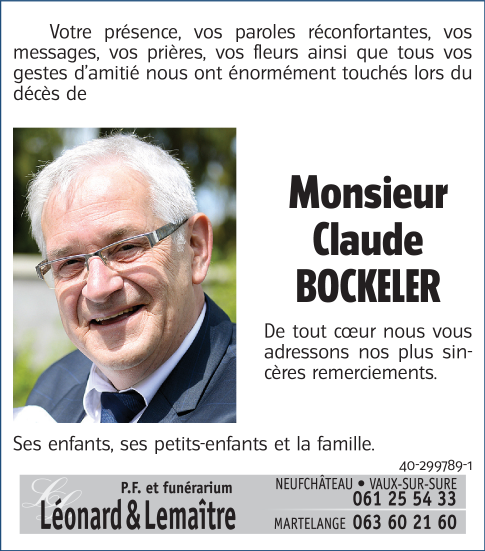 Votre présence, vos paroles réconfortantes, vos messages, vos prières, vos fleurs ainsi que tous vos gestes d'amitié nous ont énormément touchés lors du décès de

Monsieur
Claude
BOCKELER

De tout cœur nous vous adressons nos plus sincères remerciements.

Ses enfants, ses petits-enfants et la famille.

40-299789-1

LL
P.F. et funérarium
Léonard & Lemaître

NEUFCHÂTEAU • VAUX-SUR-SURE
061 25 54 33
MARTELANGE 063 60 21 60